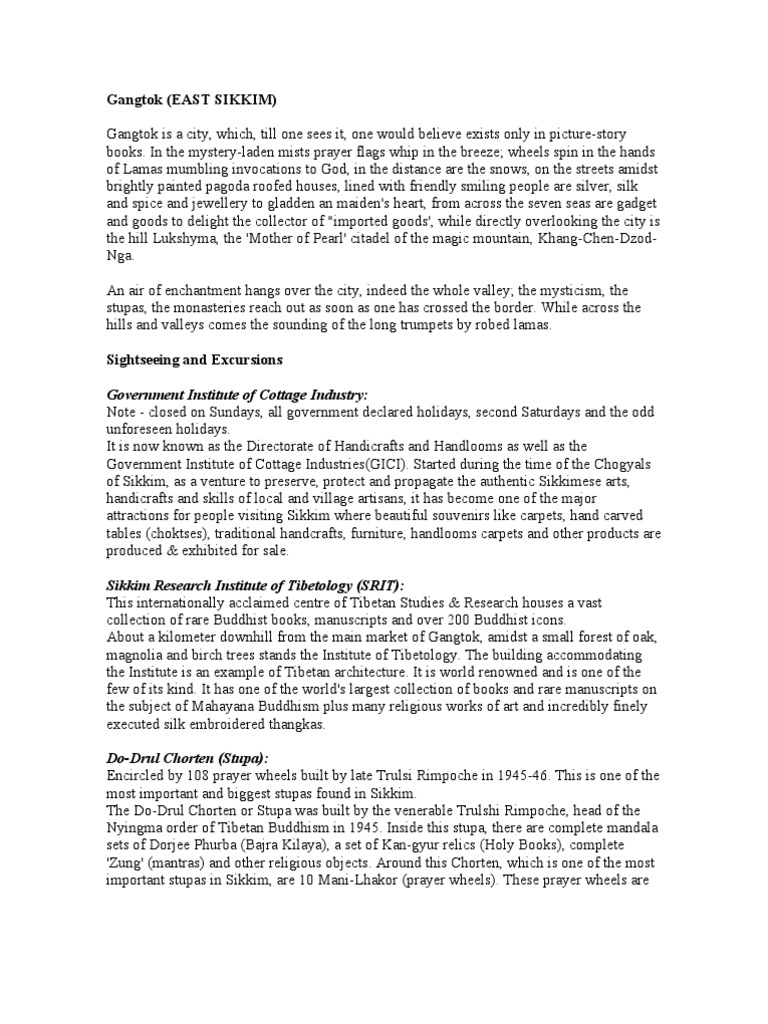 Gangtok (EAST SIKKIM)

Gangtok is a city, which, till one sees it, one would believe exists only in picture-story books. In the mystery-laden mists prayer flags whip in the breeze; wheels spin in the hands of Lamas mumbling invocations to God, in the distance are the snows, on the streets amidst brightly painted pagoda roofed houses, lined with friendly smiling people are silver, silk and spice and jewellery to gladden an maiden's heart, from across the seven seas are gadget and goods to delight the collector of "imported goods', while directly overlooking the city is the hill Lukshyma, the 'Mother of Pearl' citadel of the magic mountain, Khang-Chen-Dzod-Nga.

An air of enchantment hangs over the city, indeed the whole valley; the mysticism, the stupas, the monasteries reach out as soon as one has crossed the border. While across the hills and valleys comes the sounding of the long trumpets by robed lamas.

Sightseeing and Excursions

Government Institute of Cottage Industry:
Note - closed on Sundays, all government declared holidays, second Saturdays and the odd unforeseen holidays.
It is now known as the Directorate of Handicrafts and Handlooms as well as the Government Institute of Cottage Industries(GICI). Started during the time of the Chogyals of Sikkim, as a venture to preserve, protect and propagate the authentic Sikkimese arts, handicrafts and skills of local and village artisans, it has become one of the major attractions for people visiting Sikkim where beautiful souvenirs like carpets, hand carved tables (choktses), traditional handcrafts, furniture, handlooms carpets and other products are produced & exhibited for sale.

Sikkim Research Institute of Tibetology (SRIT):
This internationally acclaimed centre of Tibetan Studies & Research houses a vast collection of rare Buddhist books, manuscripts and over 200 Buddhist icons.
About a kilometer downhill from the main market of Gangtok, amidst a small forest of oak, magnolia and birch trees stands the Institute of Tibetology. The building accommodating the Institute is an example of Tibetan architecture. It is world renowned and is one of the few of its kind. It has one of the world's largest collection of books and rare manuscripts on the subject of Mahayana Buddhism plus many religious works of art and incredibly finely executed silk embroidered thangkas.

Do-Drul Chorten (Stupa):
Encircled by 108 prayer wheels built by late Trulsi Rimpoche in 1945-46. This is one of the most important and biggest stupas found in Sikkim.
The Do-Drul Chorten or Stupa was built by the venerable Trulshi Rimpoche, head of the Nyingma order of Tibetan Buddhism in 1945. Inside this stupa, there are complete mandala sets of Dorjee Phurba (Bajra Kilaya), a set of Kan-gyur relics (Holy Books), complete 'Zung' (mantras) and other religious objects. Around this Chorten, which is one of the most important stupas in Sikkim, are 10 Mani-Lhakor (prayer wheels). These prayer wheels are